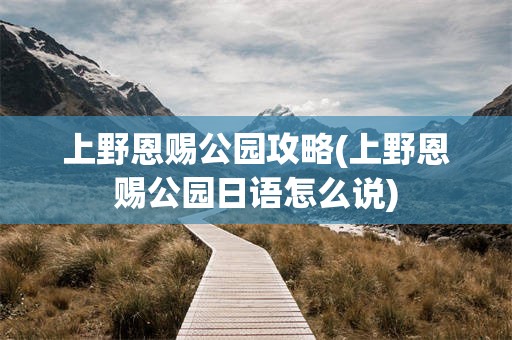 上野恩赐公园攻略(上野恩赐公园日语怎么说)